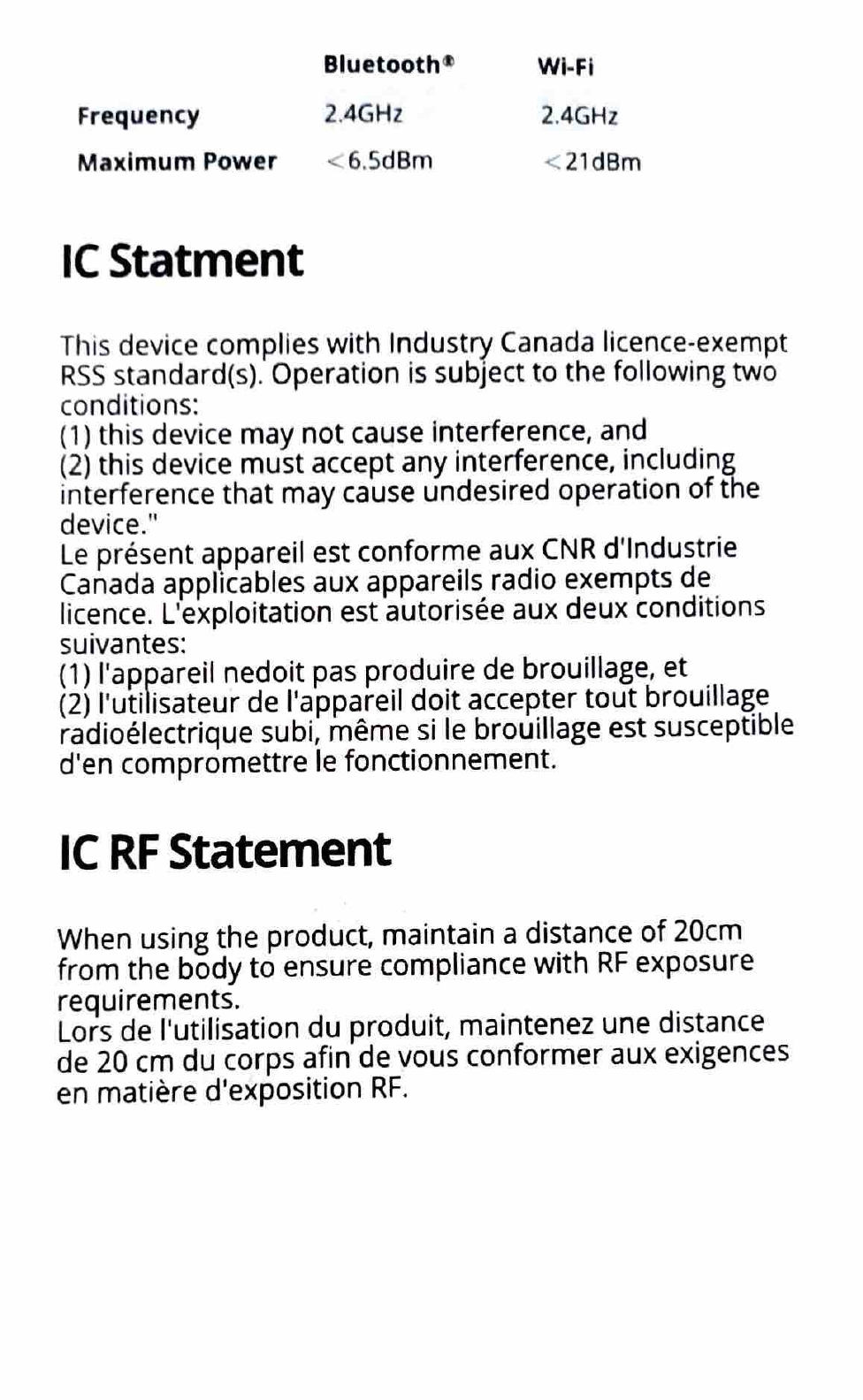 | | Bluetooth® | Wi-Fi |
|---|---|---|
| Frequency | 2.4GHz | 2.4GHz |
| Maximum Power | <6.5dBm | <21dBm |

IC Statment

This device complies with Industry Canada licence-exempt RSS standard(s). Operation is subject to the following two conditions:
(1) this device may not cause interference, and
(2) this device must accept any interference, including interference that may cause undesired operation of the device."
Le présent appareil est conforme aux CNR d'Industrie Canada applicables aux appareils radio exempts de licence. L'exploitation est autorisée aux deux conditions suivantes:
(1) l'appareil nedoit pas produire de brouillage, et
(2) l'utilisateur de l'appareil doit accepter tout brouillage radioélectrique subi, même si le brouillage est susceptible d'en compromettre le fonctionnement.

IC RF Statement

When using the product, maintain a distance of 20cm from the body to ensure compliance with RF exposure requirements.
Lors de l'utilisation du produit, maintenez une distance de 20 cm du corps afin de vous conformer aux exigences en matière d'exposition RF.